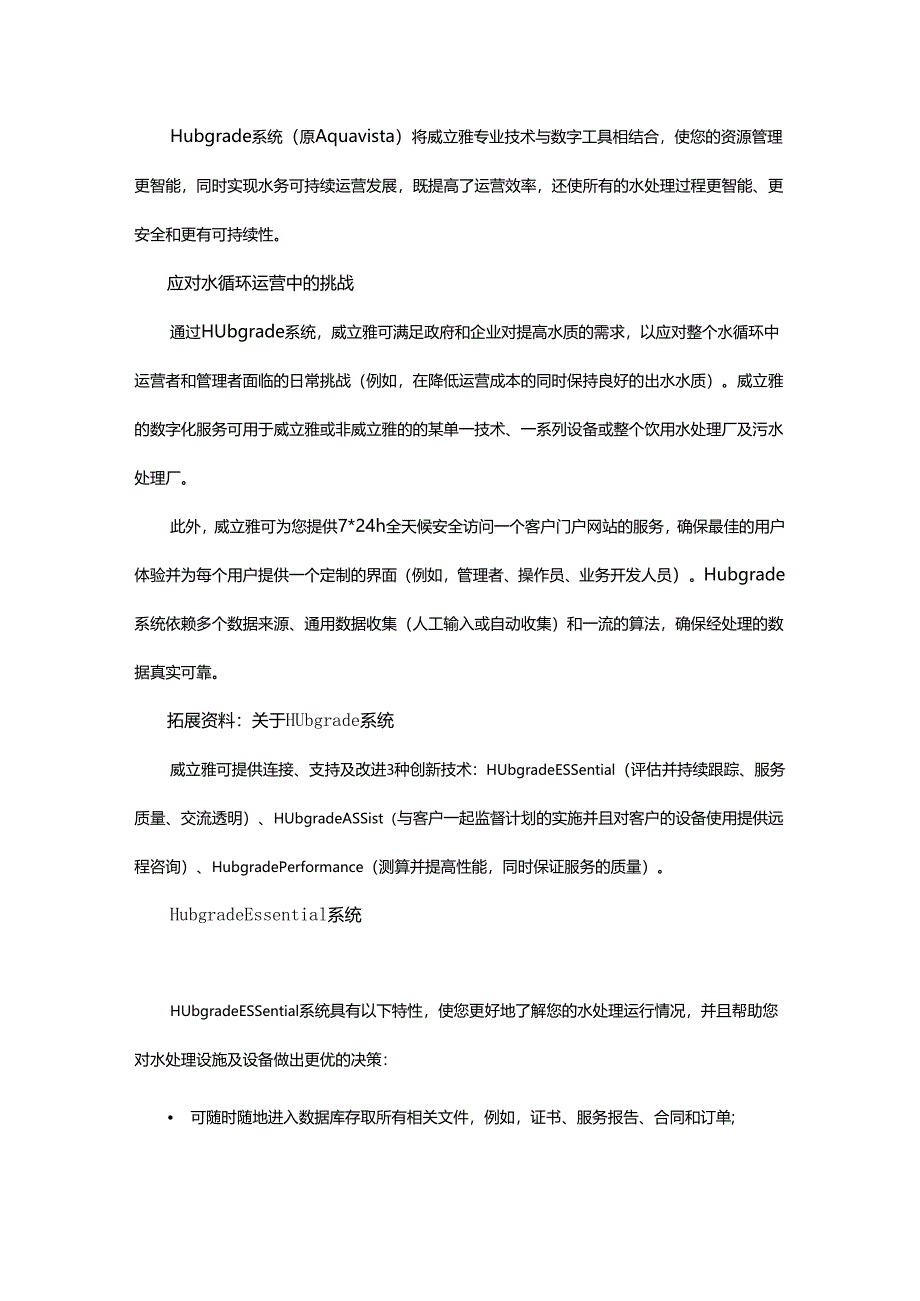 Hubgrade系统（原Aquavista）将威立雅专业技术与数字工具相结合，使您的资源管理更智能，同时实现水务可持续运营发展，既提高了运营效率，还使所有的水处理过程更智能、更安全和更有可持续性。

应对水循环运营中的挑战

通过HUbgrade系统，威立雅可满足政府和企业对提高水质的需求，以应对整个水循环中运营者和管理者面临的日常挑战（例如，在降低运营成本的同时保持良好的出水水质）。威立雅的数字化服务可用于威立雅或非威立雅的的某单一技术、一系列设备或整个饮用水处理厂及污水处理厂。

此外，威立雅可为您提供7*24h全天候安全访问一个客户门户网站的服务，确保最佳的用户体验并为每个用户提供一个定制的界面（例如，管理者、操作员、业务开发人员）。Hubgrade系统依赖多个数据来源、通用数据收集（人工输入或自动收集）和一流的算法，确保经处理的数据真实可靠。

拓展资料：关于HUbgrade系统

威立雅可提供连接、支持及改进3种创新技术：HUbgradeESSential（评估并持续跟踪、服务质量、交流透明）、HUbgradeASSist（与客户一起监督计划的实施并且对客户的设备使用提供远程咨询）、HubgradePerformance（测算并提高性能，同时保证服务的质量）。

HubgradeEssential系统

HUbgradeESSential系统具有以下特性，使您更好地了解您的水处理运行情况，并且帮助您对水处理设施及设备做出更优的决策：

• 可随时随地进入数据库存取所有相关文件，例如，证书、服务报告、合同和订单;